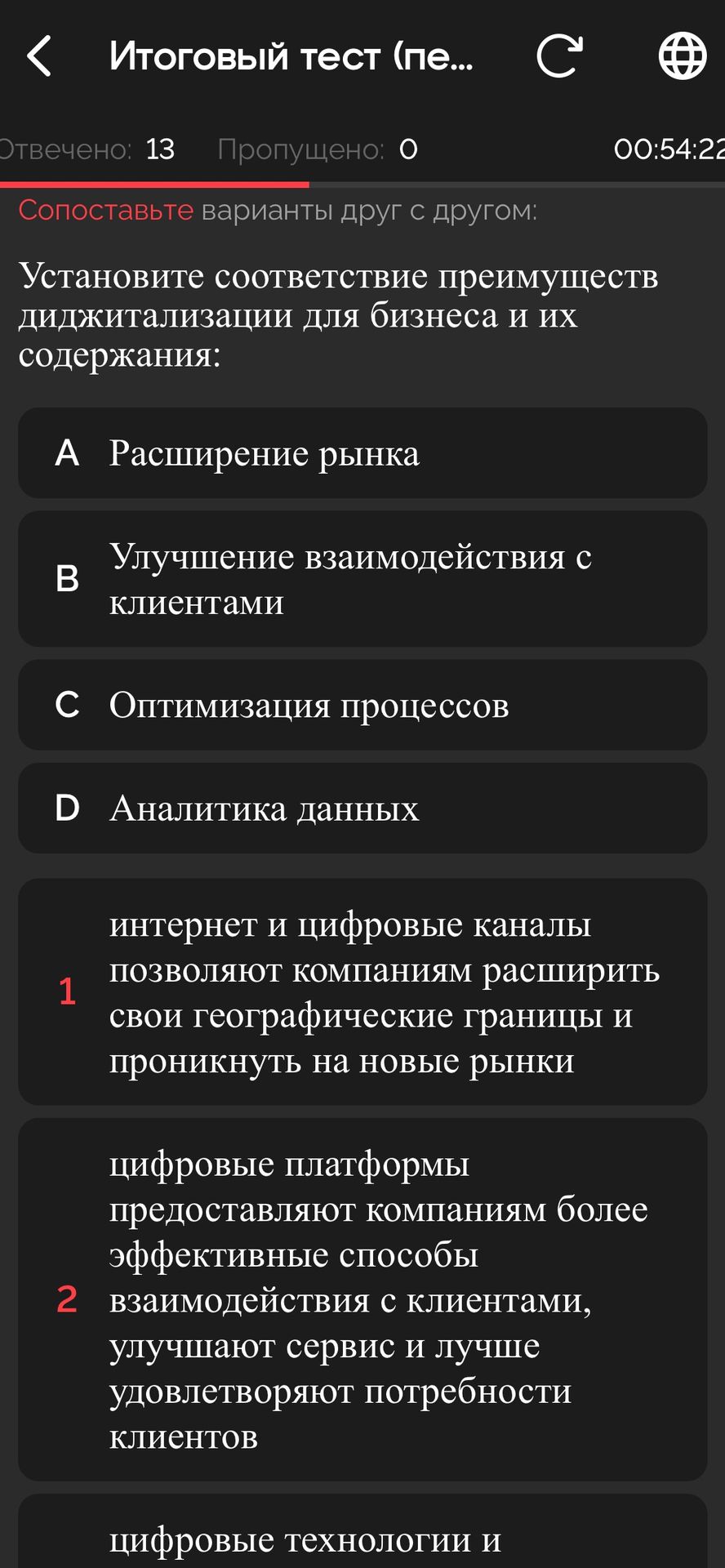 Итоговый тест (пе...

Отвечено: 13 Пропущено: 0 00:54:22

Сопоставьте варианты друг с другом:

Установите соответствие преимуществ диджитализации для бизнеса и их содержания:

A Расширение рынка

B Улучшение взаимодействия с клиентами

C Оптимизация процессов

D Аналитика данных

1 интернет и цифровые каналы позволяют компаниям расширить свои географические границы и проникнуть на новые рынки

2 цифровые платформы предоставляют компаниям более эффективные способы взаимодействия с клиентами, улучшают сервис и лучше удовлетворяют потребности клиентов

цифровые технологии и